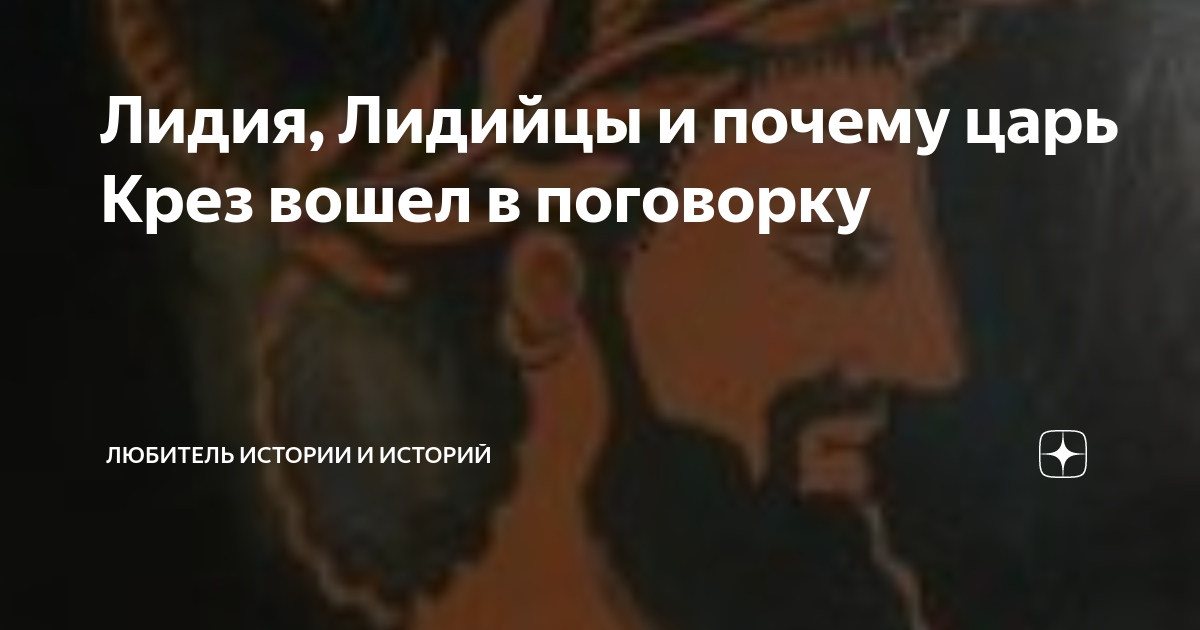 Лидия, Лидийцы и почему царь Крез вошел в поговорку

ЛЮБИТЕЛЬ ИСТОРИИ И ИСТОРИЙ